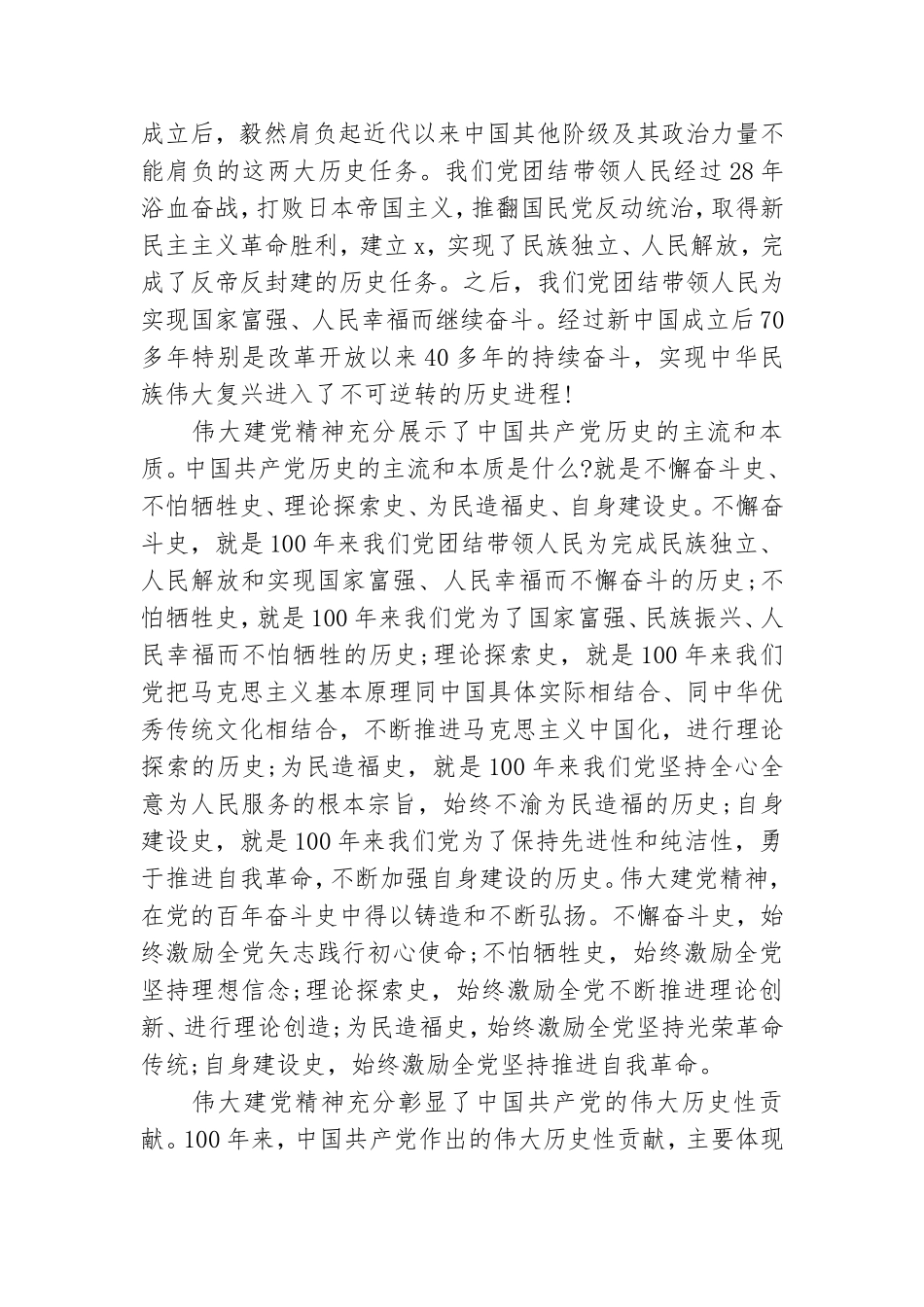 成立后，毅然肩负起近代以来中国其他阶级及其政治力量不能肩负的这两大历史任务。我们党团结带领人民经过28年浴血奋战，打败日本帝国主义，推翻国民党反动统治，取得新民主主义革命胜利，建立x，实现了民族独立、人民解放，完成了反帝反封建的历史任务。之后，我们党团结带领人民为实现国家富强、人民幸福而继续奋斗。经过新中国成立后70多年特别是改革开放以来40多年的持续奋斗，实现中华民族伟大复兴进入了不可逆转的历史进程!

伟大建党精神充分展示了中国共产党历史的主流和本质。中国共产党历史的主流和本质是什么?就是不懈奋斗史、不怕牺牲史、理论探索史、为民造福史、自身建设史。不懈奋斗史，就是100年来我们党团结带领人民为完成民族独立、人民解放和实现国家富强、人民幸福而不懈奋斗的历史;不怕牺牲史，就是100年来我们党为了国家富强、民族振兴、人民幸福而不怕牺牲的历史;理论探索史，就是100年来我们党把马克思主义基本原理同中国具体实际相结合、同中华优秀传统文化相结合，不断推进马克思主义中国化，进行理论探索的历史;为民造福史，就是100年来我们党坚持全心全意为人民服务的根本宗旨，始终不渝为民造福的历史;自身建设史，就是100年来我们党为了保持先进性和纯洁性，勇于推进自我革命，不断加强自身建设的历史。伟大建党精神，在党的百年奋斗史中得以铸造和不断弘扬。不懈奋斗史，始终激励全党矢志践行初心使命;不怕牺牲史，始终激励全党坚持理想信念;理论探索史，始终激励全党不断推进理论创新、进行理论创造;为民造福史，始终激励全党坚持光荣革命传统;自身建设史，始终激励全党坚持推进自我革命。

伟大建党精神充分彰显了中国共产党的伟大历史性贡献。100年来，中国共产党作出的伟大历史性贡献，主要体现